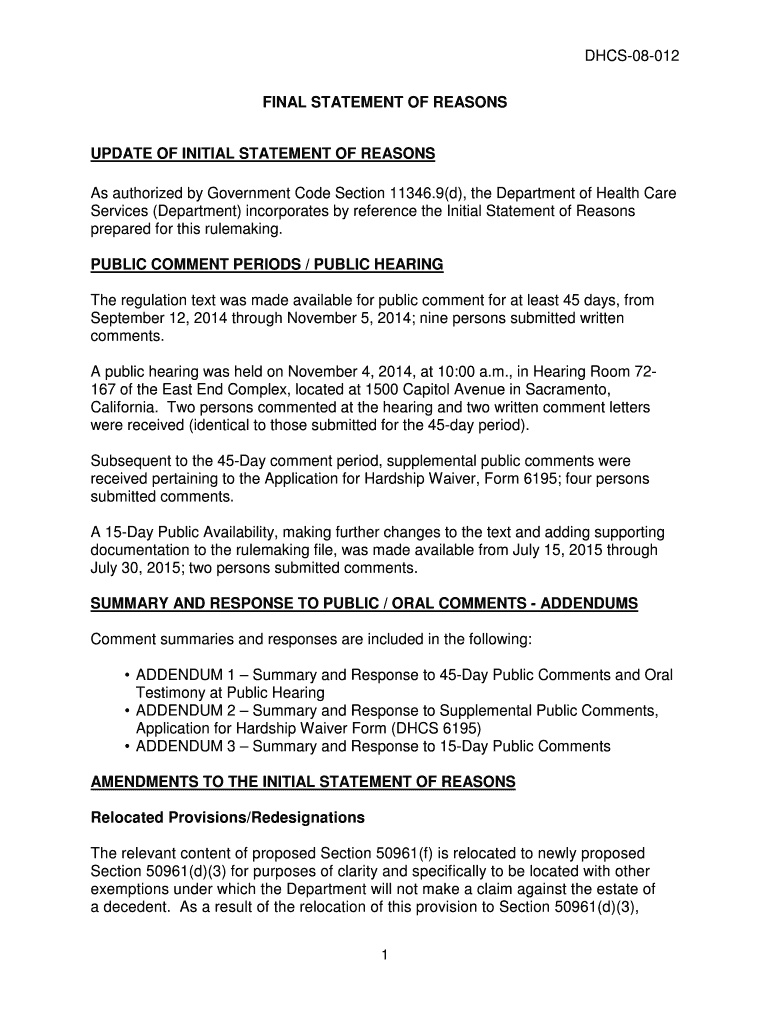 DHCS-08-012

FINAL STATEMENT OF REASONS

UPDATE OF INITIAL STATEMENT OF REASONS

As authorized by Government Code Section 11346.9(d), the Department of Health Care Services (Department) incorporates by reference the Initial Statement of Reasons prepared for this rulemaking.

PUBLIC COMMENT PERIODS / PUBLIC HEARING

The regulation text was made available for public comment for at least 45 days, from September 12, 2014 through November 5, 2014; nine persons submitted written comments.

A public hearing was held on November 4, 2014, at 10:00 a.m., in Hearing Room 72-167 of the East End Complex, located at 1500 Capitol Avenue in Sacramento, California. Two persons commented at the hearing and two written comment letters were received (identical to those submitted for the 45-day period).

Subsequent to the 45-Day comment period, supplemental public comments were received pertaining to the Application for Hardship Waiver, Form 6195; four persons submitted comments.

A 15-Day Public Availability, making further changes to the text and adding supporting documentation to the rulemaking file, was made available from July 15, 2015 through July 30, 2015; two persons submitted comments.

SUMMARY AND RESPONSE TO PUBLIC / ORAL COMMENTS - ADDENDUMS

Comment summaries and responses are included in the following:

• ADDENDUM 1 – Summary and Response to 45-Day Public Comments and Oral Testimony at Public Hearing
• ADDENDUM 2 – Summary and Response to Supplemental Public Comments, Application for Hardship Waiver Form (DHCS 6195)
• ADDENDUM 3 – Summary and Response to 15-Day Public Comments

AMENDMENTS TO THE INITIAL STATEMENT OF REASONS

Relocated Provisions/Redesignations

The relevant content of proposed Section 50961(f) is relocated to newly proposed Section 50961(d)(3) for purposes of clarity and specifically to be located with other exemptions under which the Department will not make a claim against the estate of a decedent. As a result of the relocation of this provision to Section 50961(d)(3),

1